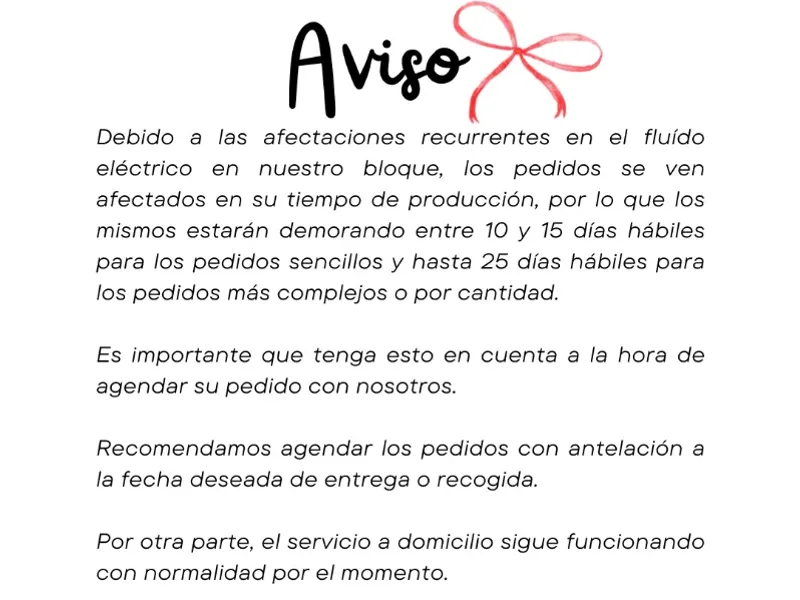 Aviso

Debido a las afectaciones recurrentes en el fluído eléctrico en nuestro bloque, los pedidos se ven afectados en su tiempo de producción, por lo que los mismos estarán demorando entre 10 y 15 días hábiles para los pedidos sencillos y hasta 25 días hábiles para los pedidos más complejos o por cantidad.

Es importante que tenga esto en cuenta a la hora de agendar su pedido con nosotros.

Recomendamos agendar los pedidos con antelación a la fecha deseada de entrega o recogida.

Por otra parte, el servicio a domicilio sigue funcionando con normalidad por el momento.